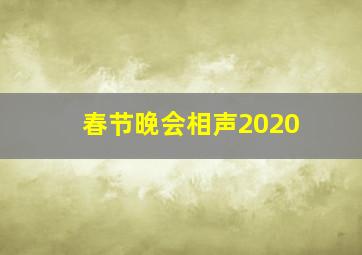 春节晚会相声2020